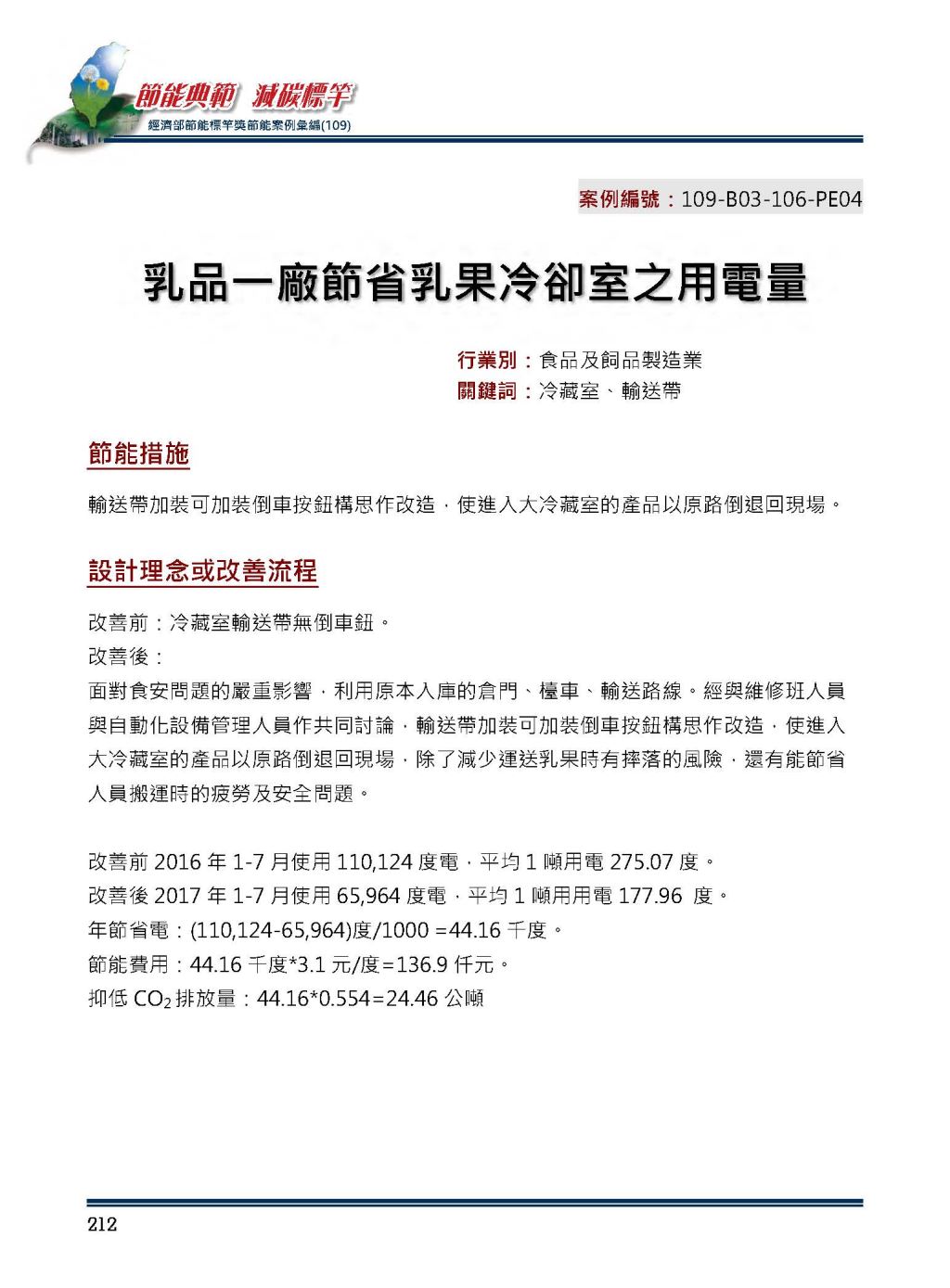 節能典範 減碳標竿
經濟部節能標竿獎節能案例彙編(109)

案例編號：109-B03-106-PE04

乳品一廠節省乳果冷卻室之用電量

行業別：食品及飼品製造業
關鍵詞：冷藏室、輸送帶

節能措施

輸送帶加裝可加裝倒車按鈕構思作改造，使進入大冷藏室的產品以原路倒退回現場。

設計理念或改善流程

改善前：冷藏室輸送帶無倒車鈕。
改善後：
面對食安問題的嚴重影響，利用原本入庫的倉門、檯車、輸送路線。經與維修班人員與自動化設備管理人員作共同討論，輸送帶加裝可加裝倒車按鈕構思作改造，使進入大冷藏室的產品以原路倒退回現場，除了減少運送乳果時有摔落的風險，還有能節省人員搬運時的疲勞及安全問題。

改善前 2016 年 1-7 月使用 110,124 度電，平均 1 噸用電 275.07 度。
改善後 2017 年 1-7 月使用 65,964 度電，平均 1 噸用用電 177.96 度。
年節省電：(110,124-65,964)度/1000 =44.16 千度。
節能費用：44.16 千度*3.1 元/度=136.9 仟元。
抑低 $CO_2$ 排放量：44.16*0.554=24.46 公噸

212